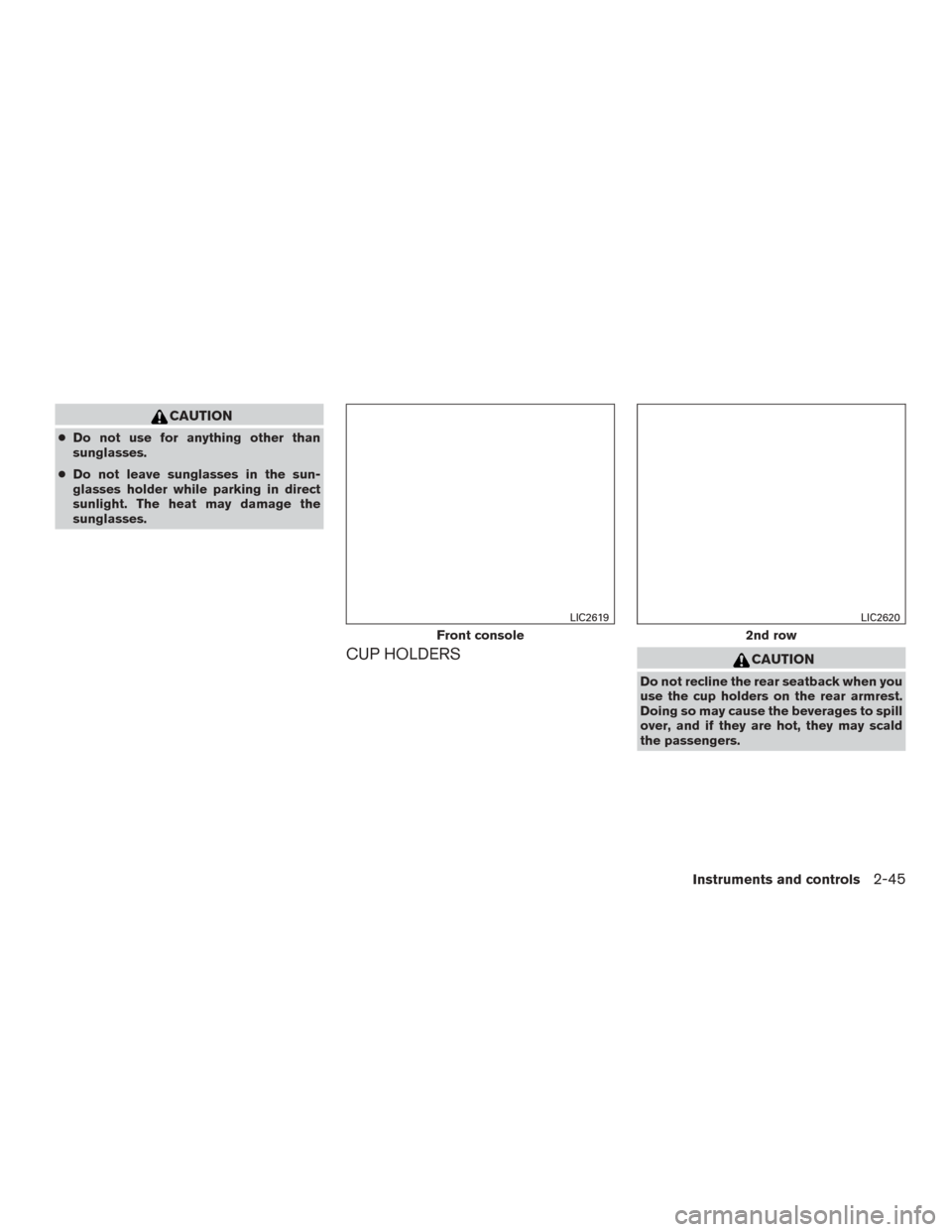 CAUTION

● Do not use for anything other than sunglasses.

● Do not leave sunglasses in the sunglasses holder while parking in direct sunlight. The heat may damage the sunglasses.

LIC2619

Front console

CUP HOLDERS

LIC2620

2nd row

CAUTION

Do not recline the rear seatback when you use the cup holders on the rear armrest. Doing so may cause the beverages to spill over, and if they are hot, they may scald the passengers.

Instruments and controls 2-45

carmanualsonline.info